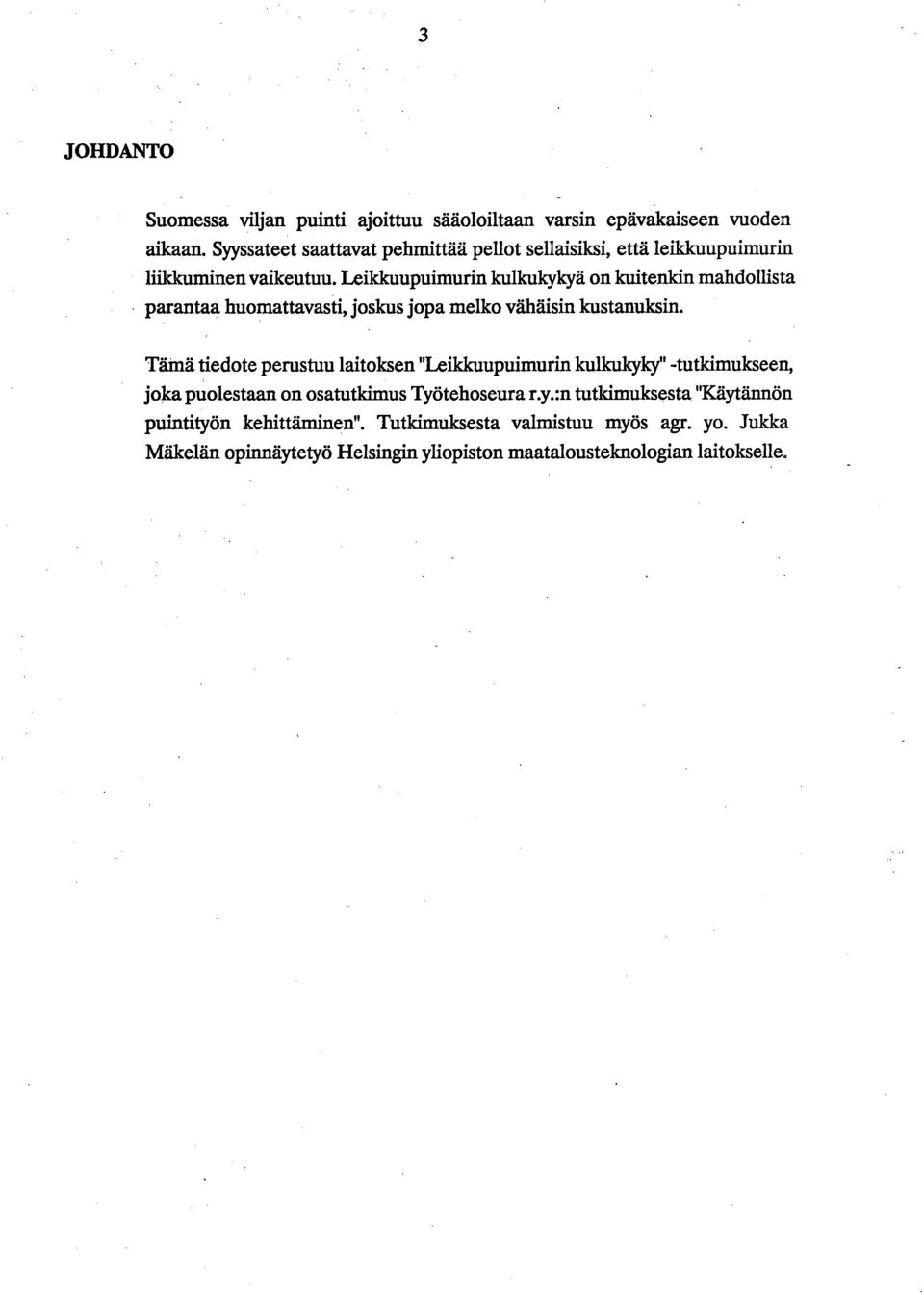 3

JOHDANTO

Suomessa viljan puinti ajoittuu sääoloiltaan varsin epävakaiseen vuoden aikaan. Syyssateet saattavat pehmittää pellot sellaisiksi, että leikkuupuimurin liikkuminen vaikeutuu. Leikkuupuimurin kulkukykyä on kuitenkin mahdollista parantaa huomattavasti, joskus jopa melko vähäisin kustanuksin.

Tämä tiedote perustuu laitoksen "Leikkuupuimurin kulkukyky" -tutkimukseen, joka puolestaan on osatutkimus Työtehoseura r.y.:n tutkimuksesta "Käytännön puintityön kehittäminen". Tutkimuksesta valmistuu myös agr. yo. Jukka Mäkelän opinnäytetyö Helsingin yliopiston maatalousteknologian laitokselle.